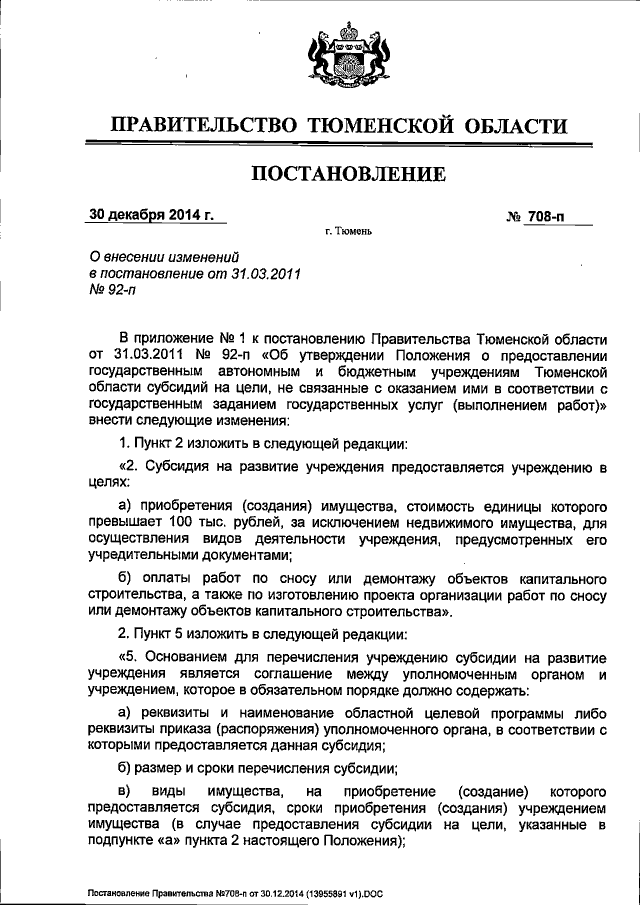 ПРАВИТЕЛЬСТВО ТЮМЕНСКОЙ ОБЛАСТИ

ПОСТАНОВЛЕНИЕ

30 декабря 2014 г.

№ 708-п

г. Тюмень

О внесении изменений в постановление от 31.03.2011 № 92-п

В приложение № 1 к постановлению Правительства Тюменской области от 31.03.2011 № 92-п «Об утверждении Положения о предоставлении государственным автономным и бюджетным учреждениям Тюменской области субсидий на цели, не связанные с оказанием ими в соответствии с государственным заданием государственных услуг (выполнением работ)» внести следующие изменения:

1. Пункт 2 изложить в следующей редакции:

«2. Субсидия на развитие учреждения предоставляется учреждению в целях:

а) приобретения (создания) имущества, стоимость единицы которого превышает 100 тыс. рублей, за исключением недвижимого имущества, для осуществления видов деятельности учреждения, предусмотренных его учредительными документами;

б) оплаты работ по сносу или демонтажу объектов капитального строительства, а также по изготовлению проекта организации работ по сносу или демонтажу объектов капитального строительства».

2. Пункт 5 изложить в следующей редакции:

«5. Основанием для перечисления учреждению субсидии на развитие учреждения является соглашение между уполномоченным органом и учреждением, которое в обязательном порядке должно содержать:

а) реквизиты и наименование областной целевой программы либо реквизиты приказа (распоряжения) уполномоченного органа, в соответствии с которыми предоставляется данная субсидия;

б) размер и сроки перечисления субсидии;

в) виды имущества, на приобретение (создание) которого предоставляется субсидия, сроки приобретения (создания) учреждением имущества (в случае предоставления субсидии на цели, указанные в подпункте «а» пункта 2 настоящего Положения);

Постановление Правительства №708-п от 30.12.2014 (13955891 v1).DOC